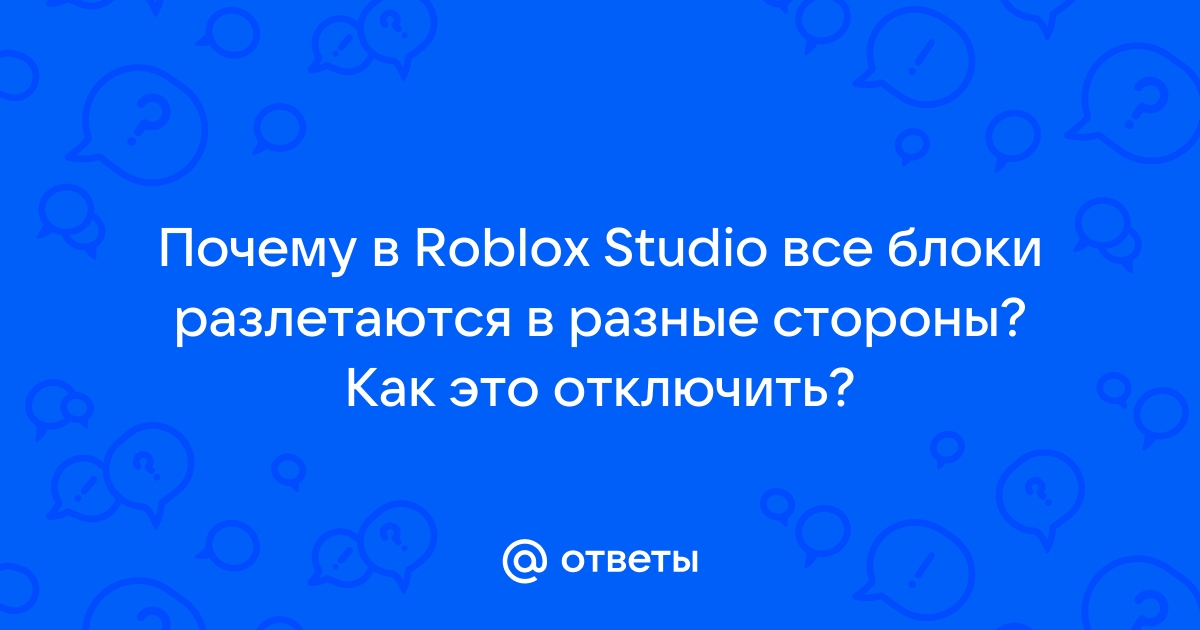 Почему в Roblox Studio все блоки разлетаются в разные стороны? Как это отключить?

@ ответы